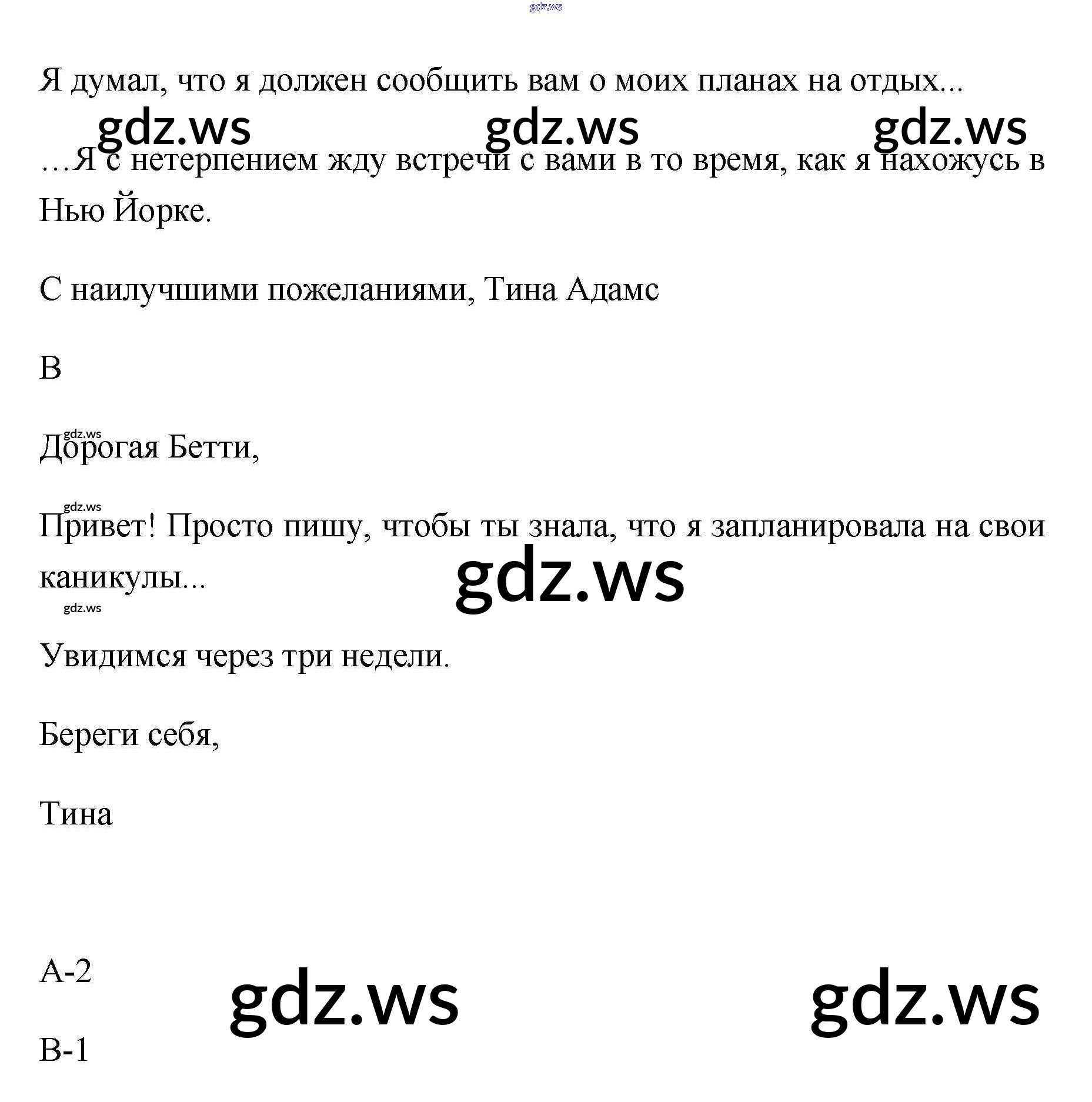 gdz.ws

Я думал, что я должен сообщить вам о моих планах на отдых...

gdz.ws gdz.ws gdz.ws

…Я с нетерпением жду встречи с вами в то время, как я нахожусь в Нью Йорке.

С наилучшими пожеланиями, Тина Адамс

B

gdz.ws

Дорогая Бетти,

gdz.ws

Привет! Просто пишу, чтобы ты знала, что я запланировала на свои каникулы...

gdz.ws

gdz.ws

Увидимся через три недели.

Береги себя,

Тина

A-2

gdz.ws gdz.ws

B-1